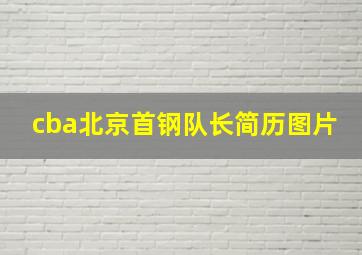 cba北京首钢队长简历图片